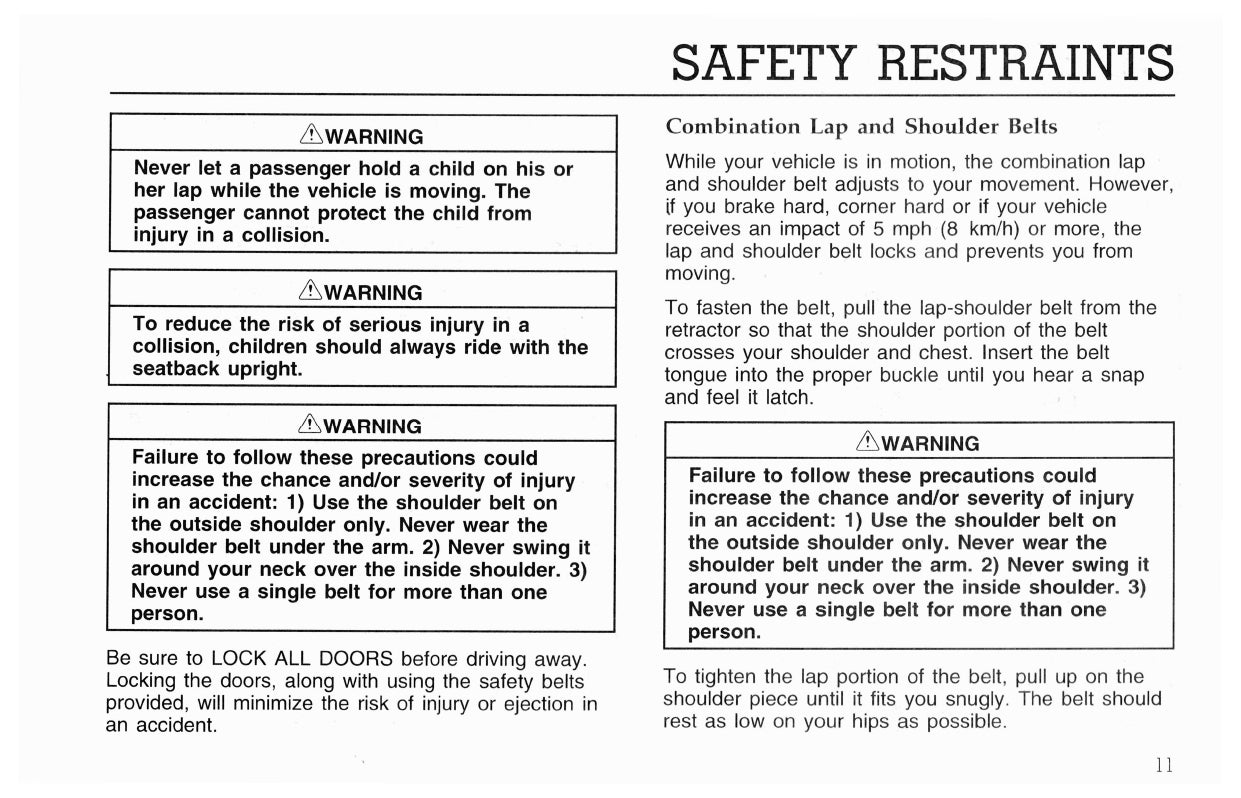 SAFETY RESTRAINTS

⚠WARNING

Never let a passenger hold a child on his or her lap while the vehicle is moving. The passenger cannot protect the child from injury in a collision.

⚠WARNING

To reduce the risk of serious injury in a collision, children should always ride with the seatback upright.

⚠WARNING

Failure to follow these precautions could increase the chance and/or severity of injury in an accident: 1) Use the shoulder belt on the outside shoulder only. Never wear the shoulder belt under the arm. 2) Never swing it around your neck over the inside shoulder. 3) Never use a single belt for more than one person.

Be sure to LOCK ALL DOORS before driving away. Locking the doors, along with using the safety belts provided, will minimize the risk of injury or ejection in an accident.

Combination Lap and Shoulder Belts

While your vehicle is in motion, the combination lap and shoulder belt adjusts to your movement. However, if you brake hard, corner hard or if your vehicle receives an impact of 5 mph (8 km/h) or more, the lap and shoulder belt locks and prevents you from moving.

To fasten the belt, pull the lap-shoulder belt from the retractor so that the shoulder portion of the belt crosses your shoulder and chest. Insert the belt tongue into the proper buckle until you hear a snap and feel it latch.

⚠WARNING

Failure to follow these precautions could increase the chance and/or severity of injury in an accident: 1) Use the shoulder belt on the outside shoulder only. Never wear the shoulder belt under the arm. 2) Never swing it around your neck over the inside shoulder. 3) Never use a single belt for more than one person.

To tighten the lap portion of the belt, pull up on the shoulder piece until it fits you snugly. The belt should rest as low on your hips as possible.

11